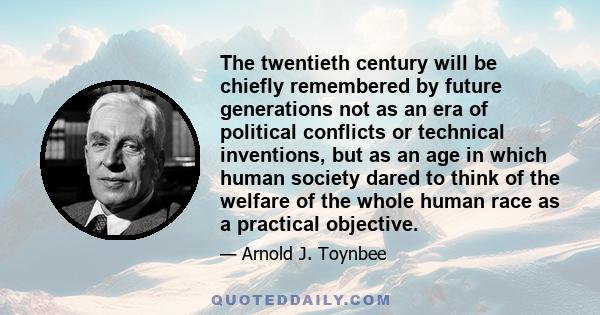 The twentieth century will be chiefly remembered by future generations not as an era of political conflicts or technical inventions, but as an age in which human society dared to think of the welfare of the whole human race as a practical objective.

— Arnold J. Toynbee

QUOTEDDAILY.COM